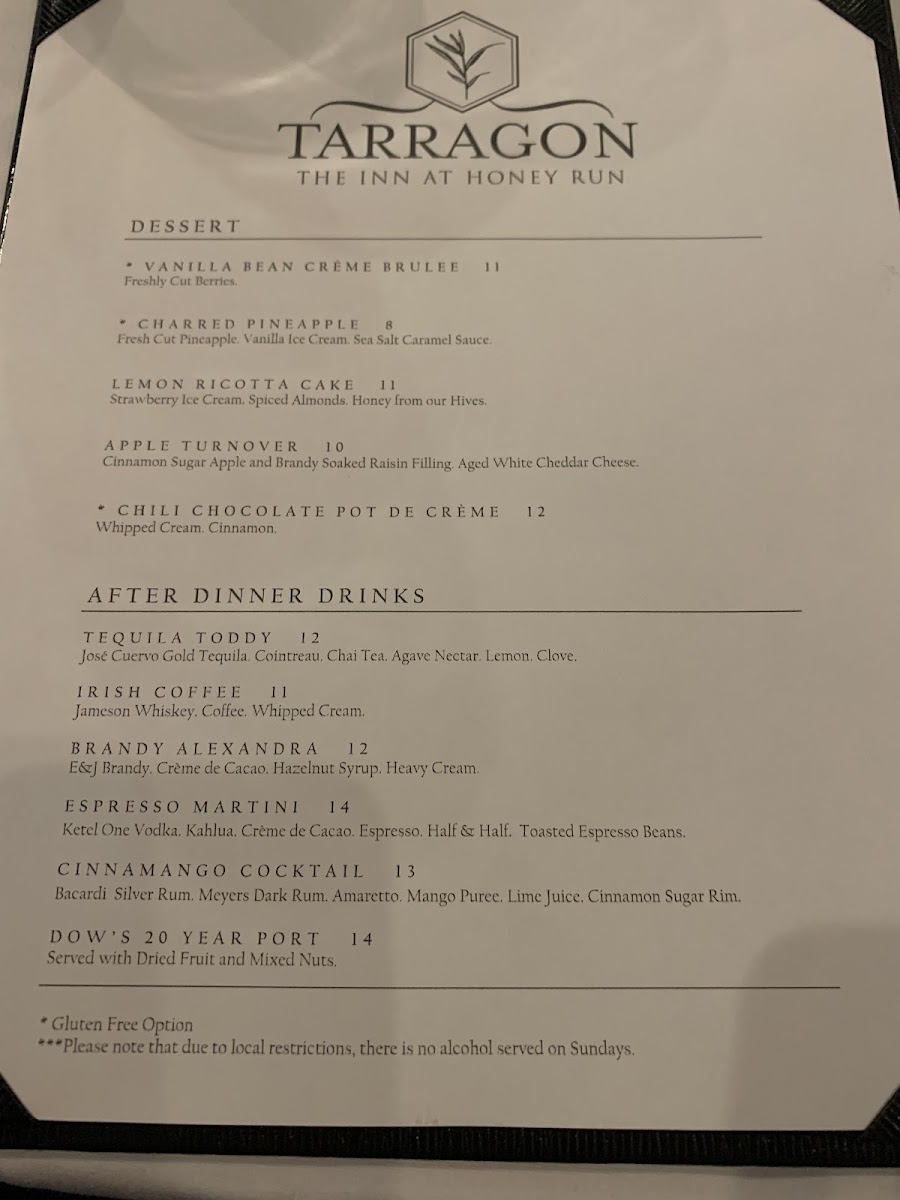 TARRAGON
THE INN AT HONEY RUN

DESSERT

* VANILLA BEAN CRÈME BRULEE 11
Freshly Cut Berries.

* CHARRED PINEAPPLE 8
Fresh Cut Pineapple. Vanilla Ice Cream. Sea Salt Caramel Sauce.

LEMON RICOTTA CAKE 11
Strawberry Ice Cream. Spiced Almonds. Honey from our Hives.

APPLE TURNOVER 10
Cinnamon Sugar Apple and Brandy Soaked Raisin Filling. Aged White Cheddar Cheese.

* CHILI CHOCOLATE POT DE CRÈME 12
Whipped Cream. Cinnamon.

AFTER DINNER DRINKS

TEQUILA TODDY 12
José Cuervo Gold Tequila. Cointreau. Chai Tea. Agave Nectar. Lemon. Clove.

IRISH COFFEE 11
Jameson Whiskey. Coffee. Whipped Cream.

BRANDY ALEXANDRA 12
E&J Brandy. Crème de Cacao. Hazelnut Syrup. Heavy Cream.

ESPRESSO MARTINI 14
Ketel One Vodka. Kahlua. Crème de Cacao. Espresso. Half & Half. Toasted Espresso Beans.

CINNAMANGO COCKTAIL 13
Bacardi Silver Rum. Meyers Dark Rum. Amaretto. Mango Puree. Lime Juice. Cinnamon Sugar Rim.

DOW'S 20 YEAR PORT 14
Served with Dried Fruit and Mixed Nuts.

* Gluten Free Option
***Please note that due to local restrictions, there is no alcohol served on Sundays.